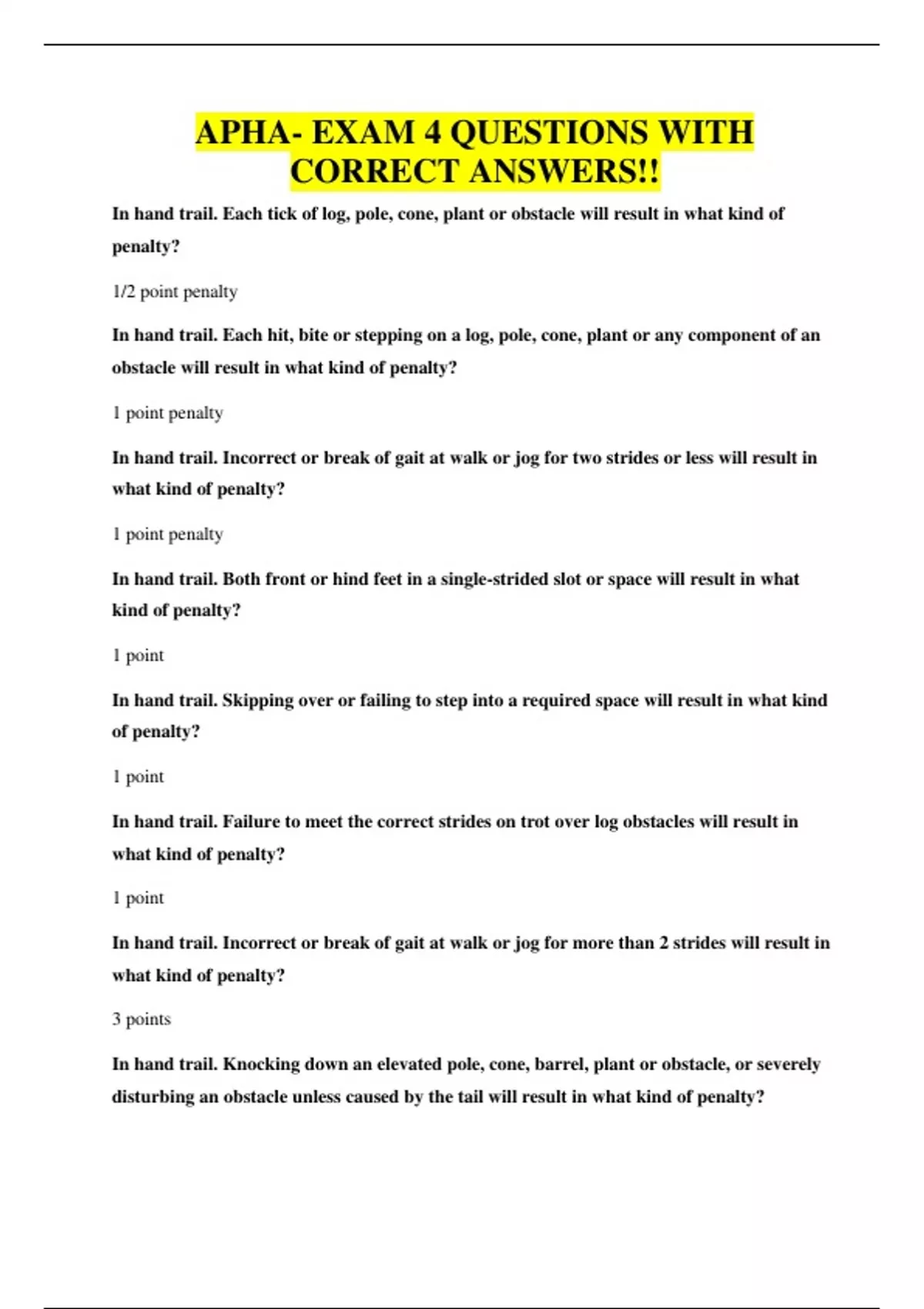 APHA- EXAM 4 QUESTIONS WITH CORRECT ANSWERS!!

In hand trail. Each tick of log, pole, cone, plant or obstacle will result in what kind of penalty?

1/2 point penalty

In hand trail. Each hit, bite or stepping on a log, pole, cone, plant or any component of an obstacle will result in what kind of penalty?

1 point penalty

In hand trail. Incorrect or break of gait at walk or jog for two strides or less will result in what kind of penalty?

1 point penalty

In hand trail. Both front or hind feet in a single-strided slot or space will result in what kind of penalty?

1 point

In hand trail. Skipping over or failing to step into a required space will result in what kind of penalty?

1 point

In hand trail. Failure to meet the correct strides on trot over log obstacles will result in what kind of penalty?

1 point

In hand trail. Incorrect or break of gait at walk or jog for more than 2 strides will result in what kind of penalty?

3 points

In hand trail. Knocking down an elevated pole, cone, barrel, plant or obstacle, or severely disturbing an obstacle unless caused by the tail will result in what kind of penalty?